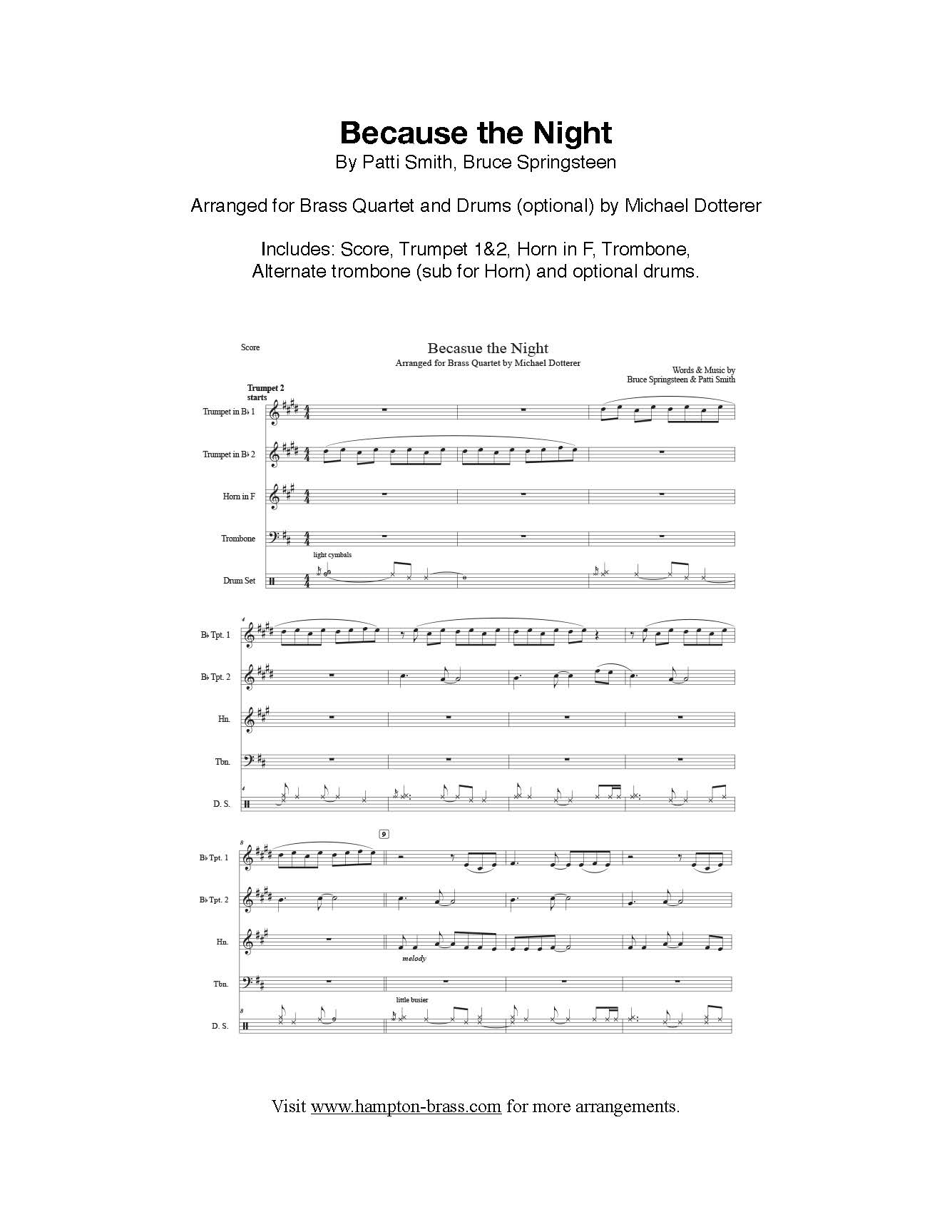 Because the Night
By Patti Smith, Bruce Springsteen

Arranged for Brass Quartet and Drums (optional) by Michael Dotterer

Includes: Score, Trumpet 1&2, Horn in F, Trombone, Alternate trombone (sub for Horn) and optional drums.

Score

Becasue the Night
Arranged for Brass Quartet by Michael Dotterer

Words & Music by
Bruce Springsteen & Patti Smith

Trumpet 2 starts

Trumpet in B♭ 1

Trumpet in B♭ 2

Horn in F

Trombone

light cymbals

Drum Set

4

B♭ Tpt. 1

B♭ Tpt. 2

Hn.

Tbn.

4

D. S.

8

9

B♭ Tpt. 1

B♭ Tpt. 2

Hn.

melody

Tbn.

little busier

8

D. S.

Visit www.hampton-brass.com for more arrangements.